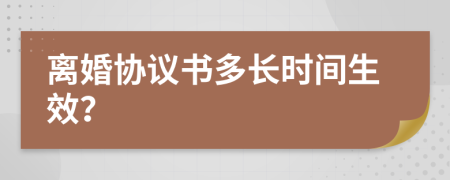 离婚协议书多长时间生效?